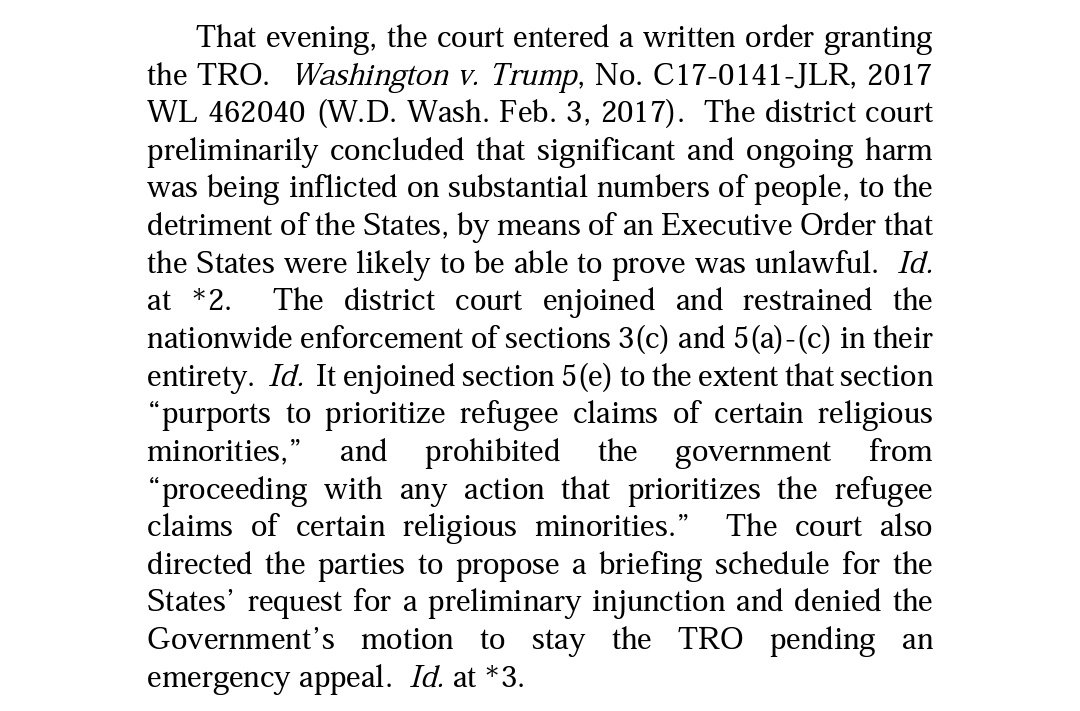 That evening, the court entered a written order granting the TRO. Washington v. Trump, No. C17-0141-JLR, 2017 WL 462040 (W.D. Wash. Feb. 3, 2017). The district court preliminarily concluded that significant and ongoing harm was being inflicted on substantial numbers of people, to the detriment of the States, by means of an Executive Order that the States were likely to be able to prove was unlawful. Id. at *2. The district court enjoined and restrained the nationwide enforcement of sections 3(c) and 5(a)-(c) in their entirety. Id. It enjoined section 5(e) to the extent that section "purports to prioritize refugee claims of certain religious minorities," and prohibited the government from "proceeding with any action that prioritizes the refugee claims of certain religious minorities." The court also directed the parties to propose a briefing schedule for the States' request for a preliminary injunction and denied the Government's motion to stay the TRO pending an emergency appeal. Id. at *3.